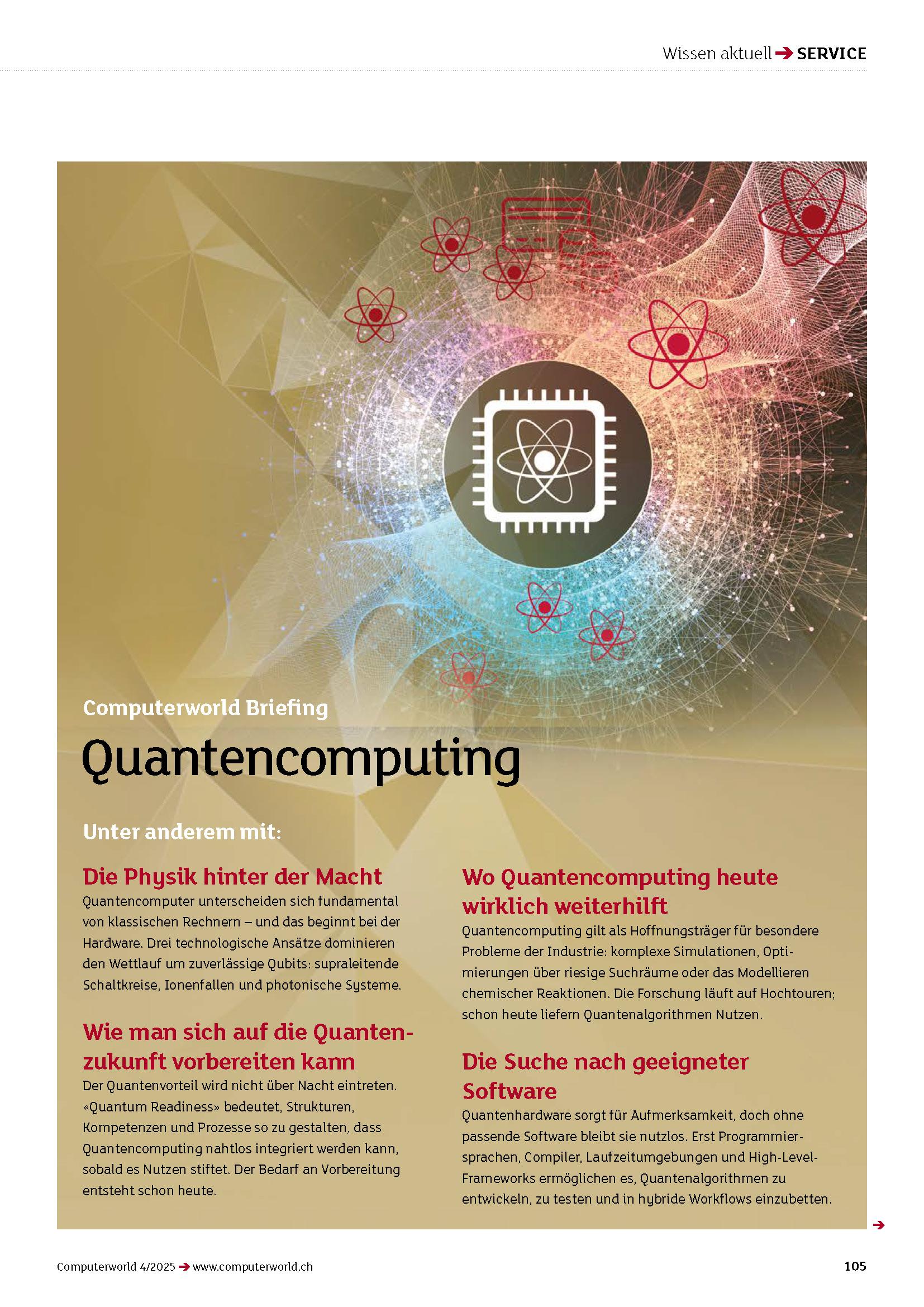 Wissen aktuell → SERVICE

Computerworld Briefing

Quantencomputing

Unter anderem mit:

Die Physik hinter der Macht

Quantencomputer unterscheiden sich fundamental von klassischen Rechnern – und das beginnt bei der Hardware. Drei technologische Ansätze dominieren den Wettlauf um zuverlässige Qubits: supraleitende Schaltkreise, Ionenfallen und photonische Systeme.

Wie man sich auf die Quantenzukunft vorbereiten kann

Der Quantenvorteil wird nicht über Nacht eintreten. «Quantum Readiness» bedeutet, Strukturen, Kompetenzen und Prozesse so zu gestalten, dass Quantencomputing nahtlos integriert werden kann, sobald es Nutzen stiftet. Der Bedarf an Vorbereitung entsteht schon heute.

Wo Quantencomputing heute wirklich weiterhilft

Quantencomputing gilt als Hoffnungsträger für besondere Probleme der Industrie: komplexe Simulationen, Optimierungen über riesige Suchräume oder das Modellieren chemischer Reaktionen. Die Forschung läuft auf Hochtouren; schon heute liefern Quantenalgorithmen Nutzen.

Die Suche nach geeigneter Software

Quantenhardware sorgt für Aufmerksamkeit, doch ohne passende Software bleibt sie nutzlos. Erst Programmiersprachen, Compiler, Laufzeitumgebungen und High-Level-Frameworks ermöglichen es, Quantenalgorithmen zu entwickeln, zu testen und in hybride Workflows einzubetten.

→

Computerworld 4/2025 → www.computerworld.ch

105